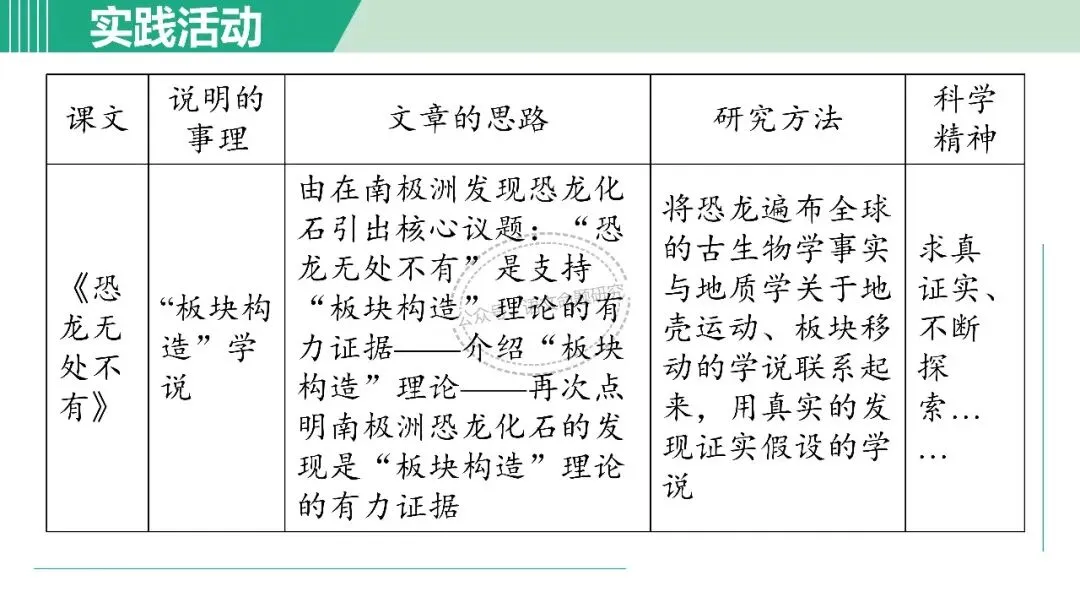 实践活动

| 课文 | 说明的事理 | 文章的思路 | 研究方法 | 科学精神 |
|---|---|---|---|---|
| 《恐龙无处不有》 | “板块构造”学说 | 由在南极洲发现恐龙化石引出核心议题：“恐龙无处不有”是支持“板块构造”理论的有力证据——介绍“板块构造”理论——再次点明南极洲恐龙化石的发现是“板块构造”理论的有力证据 | 将恐龙遍布全球的古生物学事实与地质学关于地壳运动、板块移动的学说联系起来，用真实的发现证实假设的学说 | 求真证实、不断探索…… |